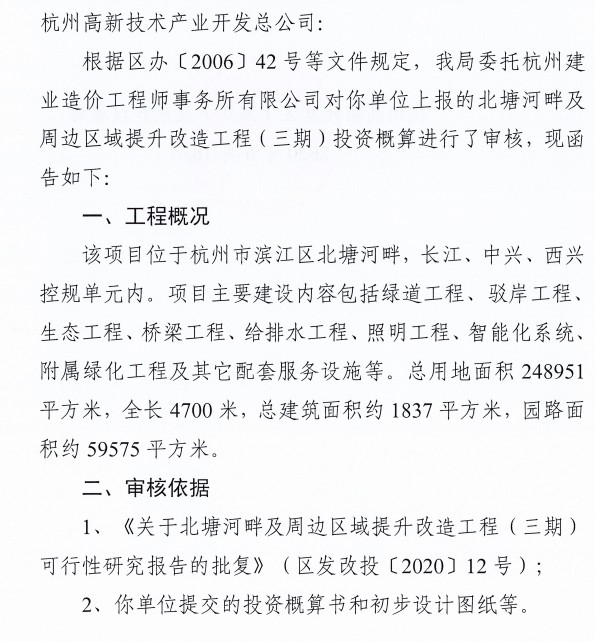 杭州高新技术产业开发总公司：

根据区办〔2006〕42号等文件规定，我局委托杭州建业造价工程师事务所有限公司对你单位上报的北塘河畔及周边区域提升改造工程（三期）投资概算进行了审核，现函告如下：

一、工程概况

该项目位于杭州市滨江区北塘河畔，长江、中兴、西兴控规单元内。项目主要建设内容包括绿道工程、驳岸工程、生态工程、桥梁工程、给排水工程、照明工程、智能化系统、附属绿化工程及其它配套服务设施等。总用地面积248951平方米，全长4700米，总建筑面积约1837平方米，园路面积约59575平方米。

二、审核依据

1、《关于北塘河畔及周边区域提升改造工程（三期）可行性研究报告的批复》（区发改投〔2020〕12号）；

2、你单位提交的投资概算书和初步设计图纸等。